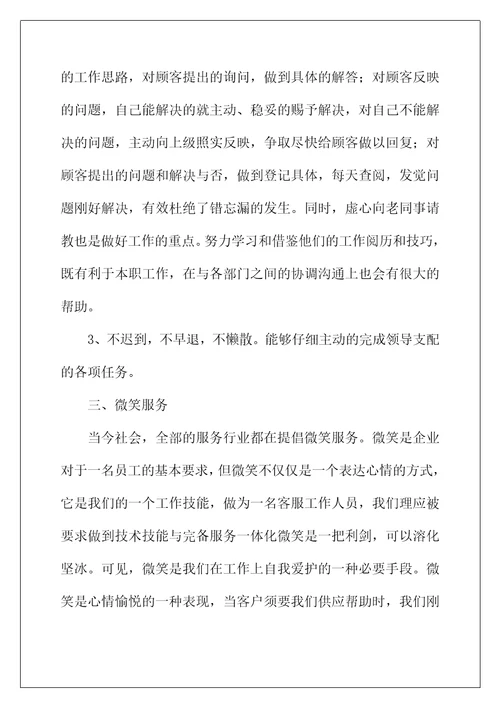 的工作思路，对顾客提出的询问，做到具体的解答；对顾客反映的问题，自己能解决的就主动、稳妥的赐予解决，对自己不能解决的问题，主动向上级照实反映，争取尽快给顾客做以回复；对顾客提出的问题和解决与否，做到登记具体，每天查阅，发觉问题刚好解决，有效杜绝了错忘漏的发生。同时，虚心向老同事请教也是做好工作的重点。努力学习和借鉴他们的工作阅历和技巧，既有利于本职工作，在与各部门之间的协调沟通上也会有很大的帮助。

3、不迟到，不早退，不懒散。能够仔细主动的完成领导支配的各项任务。

三、微笑服务

当今社会，全部的服务行业都在提倡微笑服务。微笑是企业对于一名员工的基本要求，但微笑不仅仅是一个表达心情的方式，它是我们的一个工作技能，做为一名客服工作人员，我们理应被要求做到技术技能与完备服务一体化微笑是一把利剑，可以溶化坚冰。可见，微笑是我们在工作上自我爱护的一种必要手段。微笑是心情愉悦的一种表现，当客户须要我们供应帮助时，我们刚